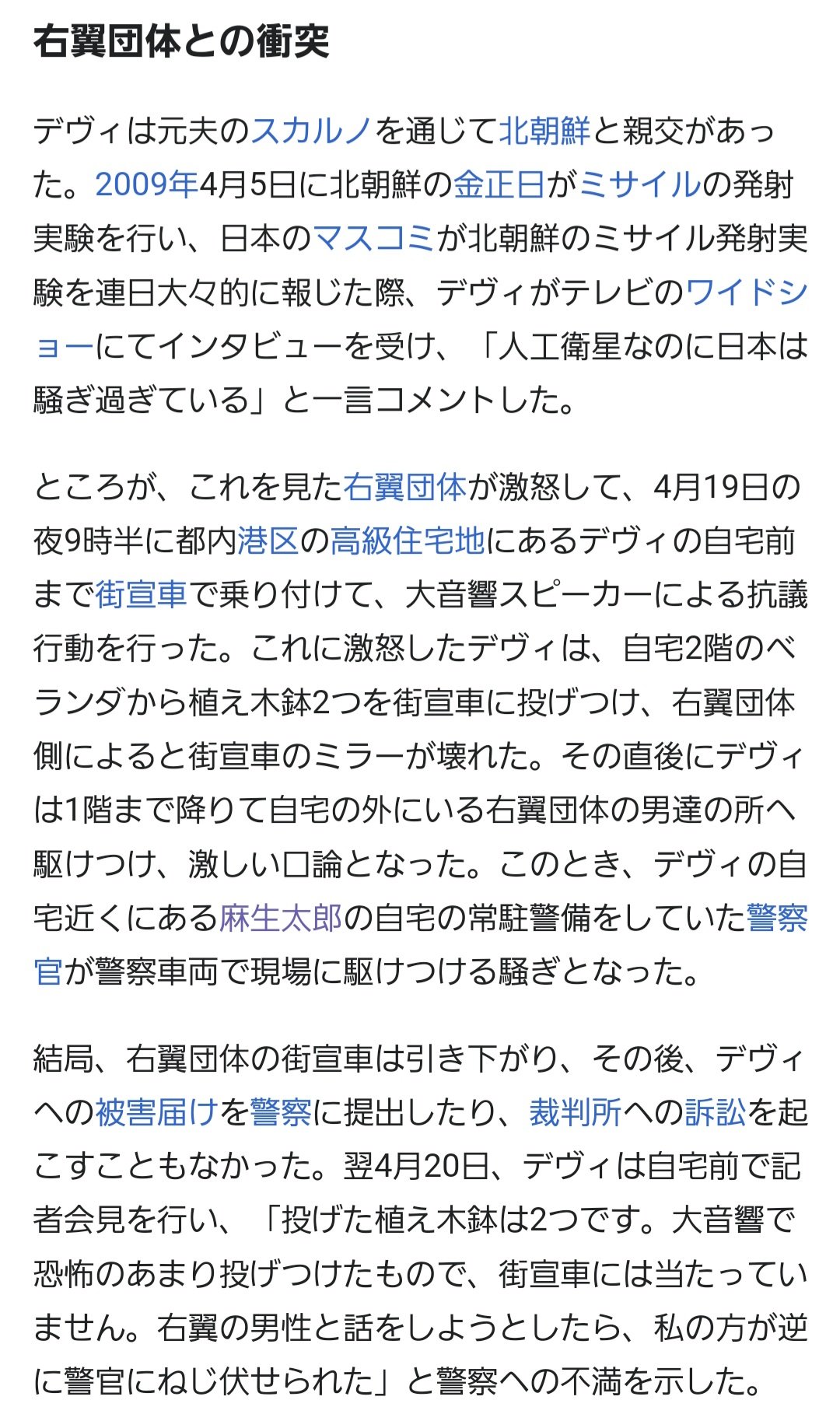 右翼団体との衝突

デヴィは元夫のスカルノを通じて北朝鮮と親交があった。2009年4月5日に北朝鮮の金正日がミサイルの発射実験を行い、日本のマスコミが北朝鮮のミサイル発射実験を連日大々的に報じた際、デヴィがテレビのワイドショーにてインタビューを受け、「人工衛星なのに日本は騒ぎ過ぎている」と一言コメントした。

ところが、これを見た右翼団体が激怒して、4月19日の夜9時半に都内港区の高級住宅地にあるデヴィの自宅前まで街宣車で乗り付けて、大音響スピーカーによる抗議行動を行った。これに激怒したデヴィは、自宅2階のベランダから植え木鉢2つを街宣車に投げつけ、右翼団体側によると街宣車のミラーが壊れた。その直後にデヴィは1階まで降りて自宅の外にいる右翼団体の男達の所へ駆けつけ、激しい口論となった。このとき、デヴィの自宅近くにある麻生太郎の自宅の常駐警備をしていた警察官が警察車両で現場に駆けつける騒ぎとなった。

結局、右翼団体の街宣車は引き下がり、その後、デヴィへの被害届けを警察に提出したり、裁判所への訴訟を起こすこともなかった。翌4月20日、デヴィは自宅前で記者会見を行い、「投げた植え木鉢は2つです。大音響で恐怖のあまり投げつけたもので、街宣車には当たっていません。右翼の男性と話をしようとしたら、私の方が逆に警官にねじ伏せられた」と警察への不満を示した。